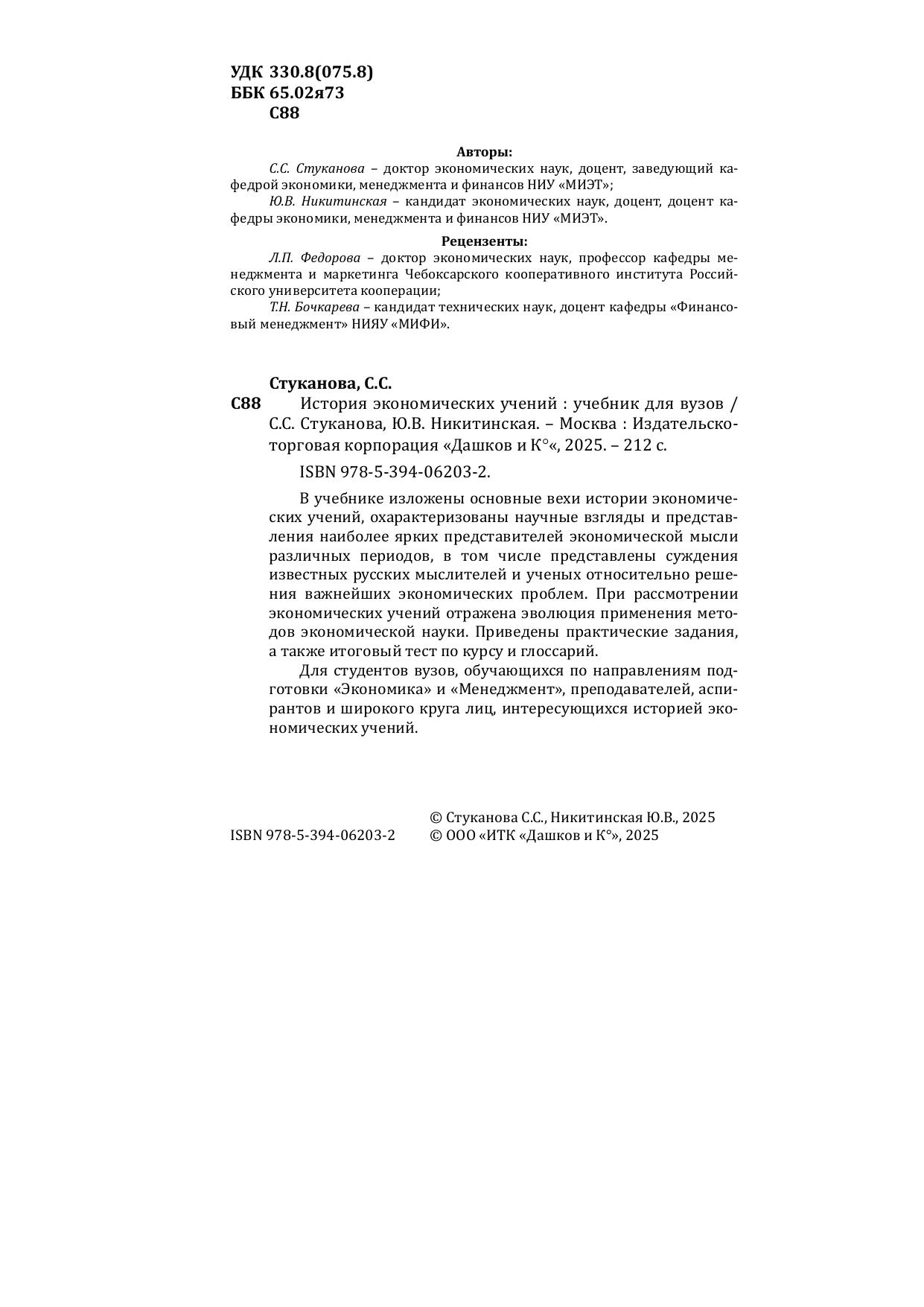 УДК 330.8(075.8)
ББК 65.02я73
С88

Авторы:

С.С. Стуканова – доктор экономических наук, доцент, заведующий кафедрой экономики, менеджмента и финансов НИУ «МИЭТ»;

Ю.В. Никитинская – кандидат экономических наук, доцент, доцент кафедры экономики, менеджмента и финансов НИУ «МИЭТ».

Рецензенты:

Л.П. Федорова – доктор экономических наук, профессор кафедры менеджмента и маркетинга Чебоксарского кооперативного института Российского университета кооперации;

Т.Н. Бочкарева – кандидат технических наук, доцент кафедры «Финансовый менеджмент» НИЯУ «МИФИ».

Стуканова, С.С.

С88 История экономических учений : учебник для вузов / С.С. Стуканова, Ю.В. Никитинская. – Москва : Издательско-торговая корпорация «Дашков и К°«, 2025. – 212 с.

ISBN 978-5-394-06203-2.

В учебнике изложены основные вехи истории экономических учений, охарактеризованы научные взгляды и представления наиболее ярких представителей экономической мысли различных периодов, в том числе представлены суждения известных русских мыслителей и ученых относительно решения важнейших экономических проблем. При рассмотрении экономических учений отражена эволюция применения методов экономической науки. Приведены практические задания, а также итоговый тест по курсу и глоссарий.

Для студентов вузов, обучающихся по направлениям подготовки «Экономика» и «Менеджмент», преподавателей, аспирантов и широкого круга лиц, интересующихся историей экономических учений.

© Стуканова С.С., Никитинская Ю.В., 2025
ISBN 978-5-394-06203-2
© ООО «ИТК «Дашков и К°», 2025